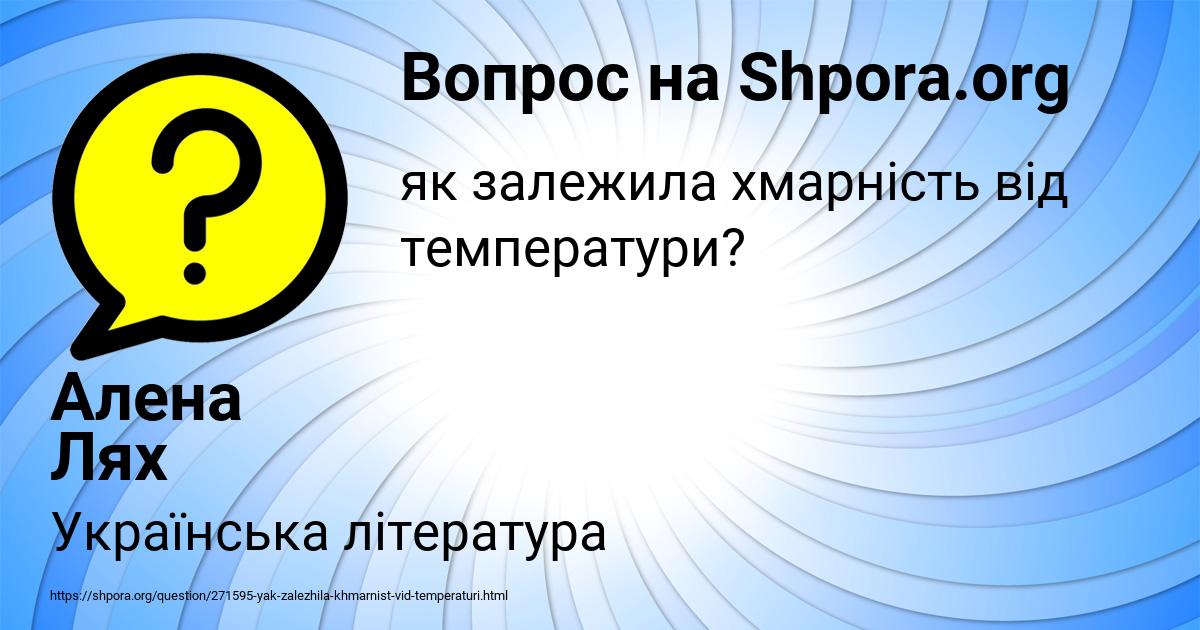 Вопрос на Shpora.org

як залежила хмарність від температури?

Алена Лях

Українська література

https://shpora.org/question/271595-yak-zalezhila-khmarnist-vid-temperaturi.html